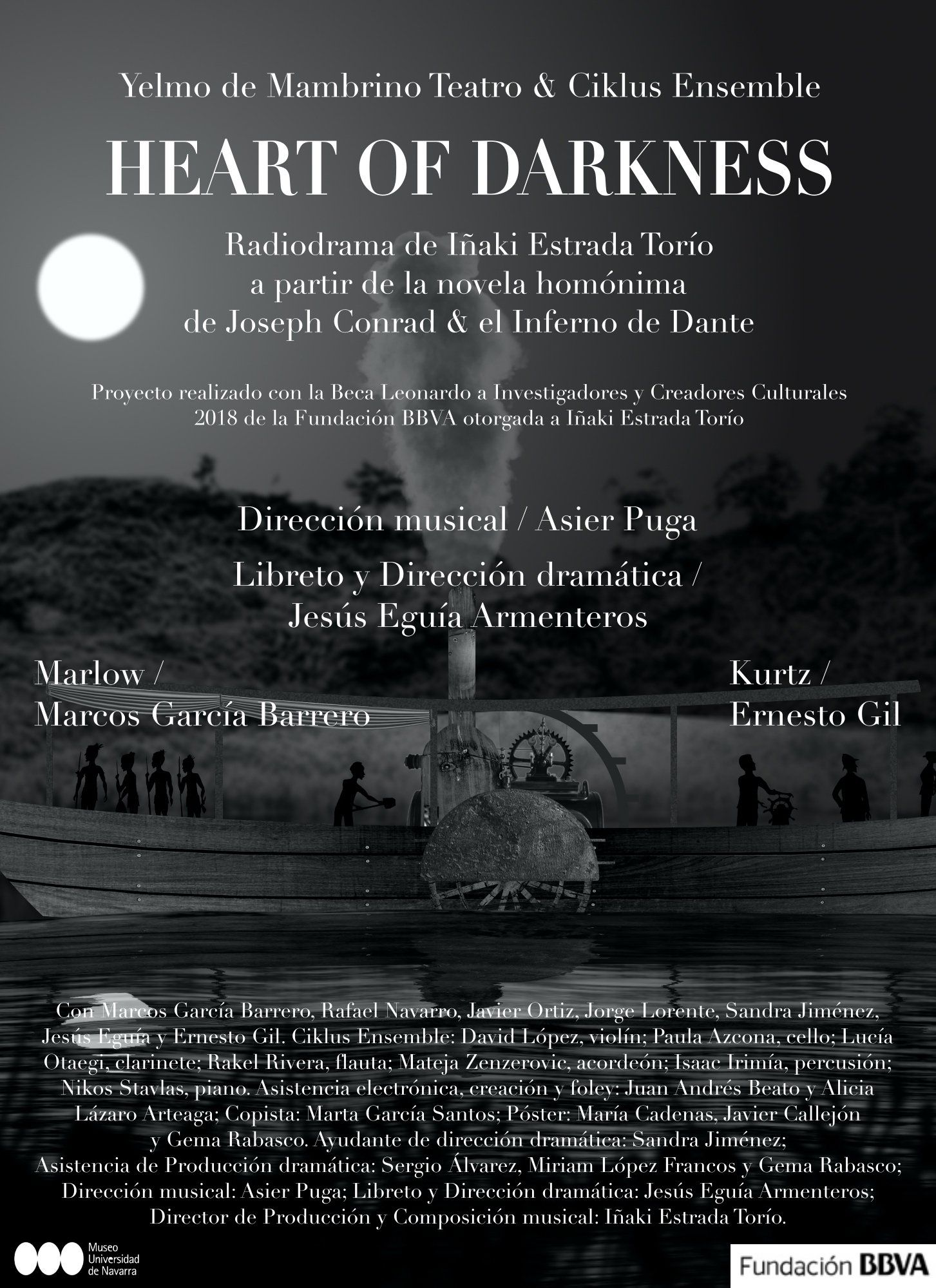 Yelmo de Mambrino Teatro & Ciklus Ensemble

HEART OF DARKNESS

Radiodrama de Iñaki Estrada Torío
a partir de la novela homónima
de Joseph Conrad & el Inferno de Dante

Proyecto realizado con la Beca Leonardo a Investigadores y Creadores Culturales 2018 de la Fundación BBVA otorgada a Iñaki Estrada Torío

Dirección musical / Asier Puga

Libreto y Dirección dramática /
Jesús Eguía Armenteros

Marlow /
Marcos García Barrero

Kurtz /
Ernesto Gil

Con Marcos García Barrero, Rafael Navarro, Javier Ortiz, Jorge Lorente, Sandra Jiménez, Jesús Eguía y Ernesto Gil. Ciklus Ensemble: David López, violín; Paula Azcona, cello; Lucía Otaegi, clarinete; Rakel Rivera, flauta; Mateja Zenzerovic, acordeón; Isaac Irimía, percusión; Nikos Stavlas, piano. Asistencia electrónica, creación y foley: Juan Andrés Beato y Alicia Lázaro Arteaga; Copista: Marta García Santos; Póster: María Cadenas, Javier Callejón y Gema Rabasco. Ayudante de dirección dramática: Sandra Jiménez; Asistencia de Producción dramática: Sergio Álvarez, Miriam López Francos y Gema Rabasco; Dirección musical: Asier Puga; Libreto y Dirección dramática: Jesús Eguía Armenteros; Director de Producción y Composición musical: Iñaki Estrada Torío.

Museo
Universidad
de Navarra

Fundación BBVA